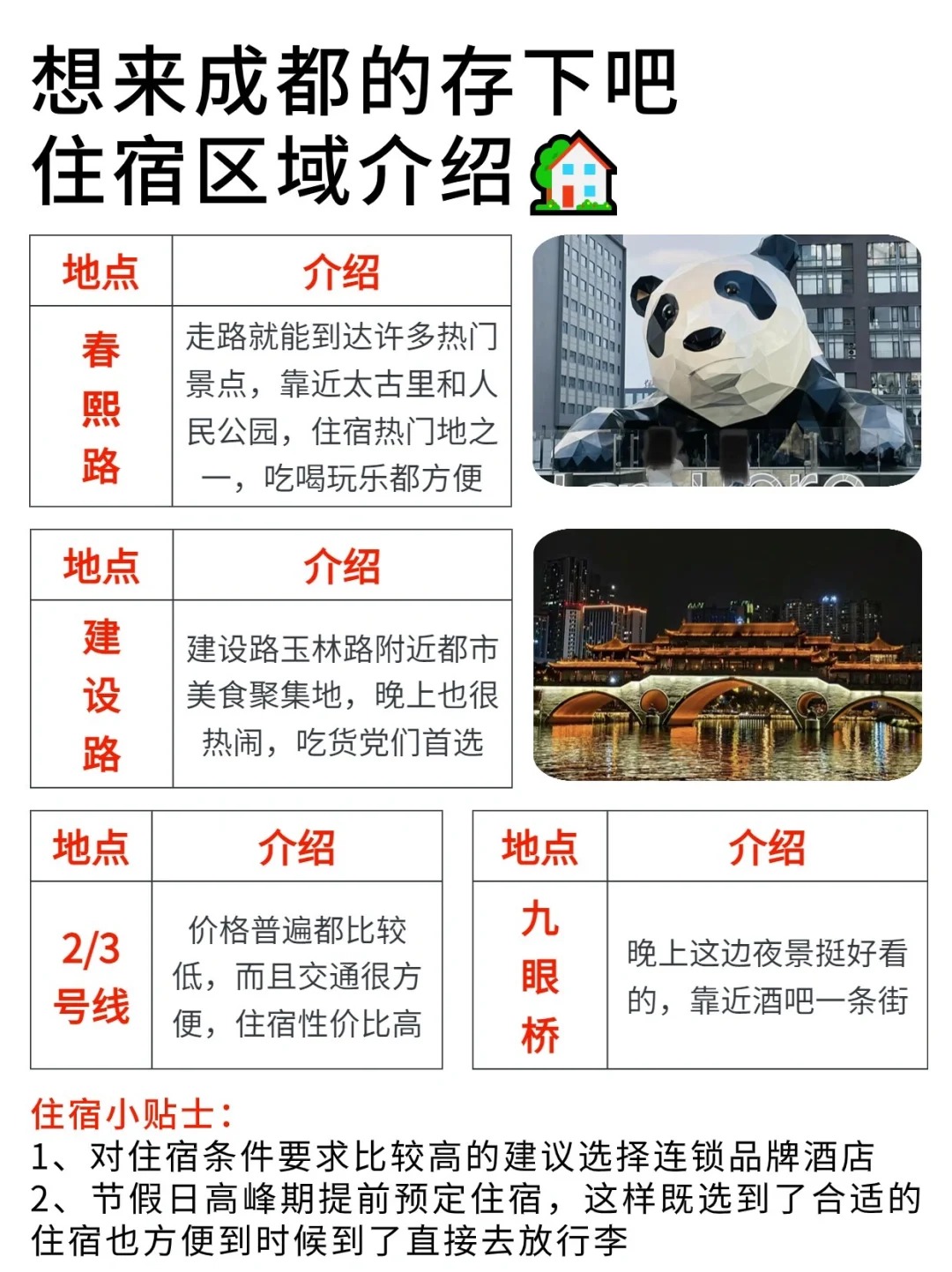 想来成都的存下吧
住宿区域介绍🏡

| 地点 | 介绍 |
|---|---|
| 春熙路 | 走路就能到达许多热门景点，靠近太古里和人民公园，住宿热门地之一，吃喝玩乐都方便 |

| 地点 | 介绍 |
|---|---|
| 建设路 | 建设路玉林路附近都市美食聚集地，晚上也很热闹，吃货党们首选 |

| 地点 | 介绍 |
|---|---|
| 2/3号线 | 价格普遍都比较低，而且交通很方便，住宿性价比高 |

| 地点 | 介绍 |
|---|---|
| 九眼桥 | 晚上这边夜景挺好看的，靠近酒吧一条街 |

住宿小贴士：
1、对住宿条件要求比较高的建议选择连锁品牌酒店
2、节假日高峰期提前预定住宿，这样既选到了合适的住宿也方便到时候到了直接去放行李